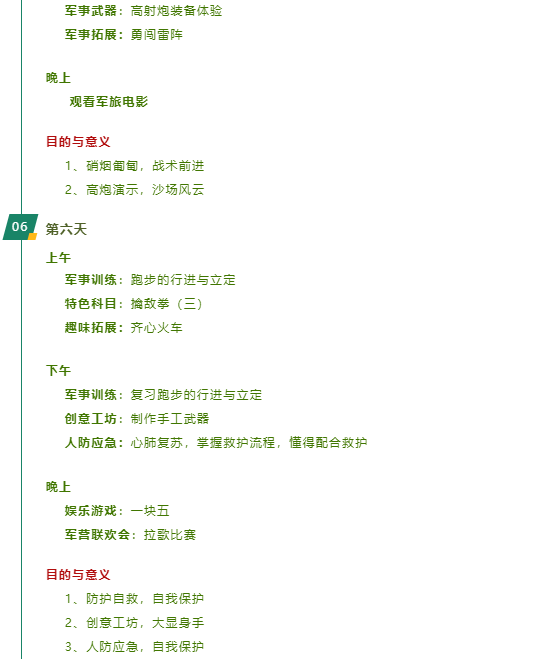 军事武器：高射炮装备体验
军事拓展：勇闯雷阵

晚上
观看军旅电影

目的与意义
1、硝烟匍匐，战术前进
2、高炮演示，沙场风云

06 第六天

上午
军事训练：跑步的行进与立定
特色科目：擒敌拳（三）
趣味拓展：齐心火车

下午
军事训练：复习跑步的行进与立定
创意工坊：制作手工武器
人防应急：心肺复苏，掌握救护流程，懂得配合救护

晚上
娱乐游戏：一块五
军营联欢会：拉歌比赛

目的与意义
1、防护自救，自我保护
2、创意工坊，大显身手
3、人防应急，自我保护